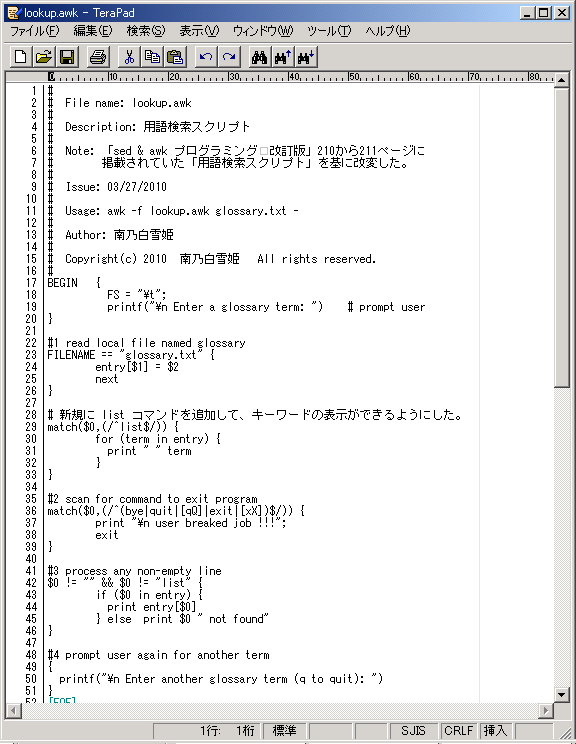 lookup.awk - TeraPad

ファイル(F) 編集(E) 検索(S) 表示(V) ウィンドウ(W) ツール(T) ヘルプ(H)

0 10 20 30 40 50 60 70 80

1 #
2 #  File name: lookup.awk
3 #
4 #  Description: 用語検索スクリプト
5 #
6 #  Note: 「sed & awk プログラミング□改訂版」210から211ページに
7 #        掲載されていた「用語検索スクリプト」を基に改変した。
8 #
9 #  Issue: 03/27/2010
10 #
11 #  Usage: awk -f lookup.awk glossary.txt -
12 #
13 #  Author: 南乃白雪姫
14 #
15 #  Copyright(c) 2010  南乃白雪姫   All rights reserved.
16 #
17 BEGIN   {
18           FS = "¥t";
19           printf("¥n Enter a glossary term: ")    # prompt user
20 }
21
22 #1 read local file named glossary
23 FILENAME == "glossary.txt" {
24         entry[$1] = $2
25         next
26 }
27
28 # 新規に list コマンドを追加して、キーワードの表示ができるようにした。
29 match($0,(/^list$/)) {
30         for (term in entry) {
31           print " " term
32         }
33 }
34
35 #2 scan for command to exit program
36 match($0,(/^(bye|quit|[qQ]|exit|[xX])$/)) {
37         print "¥n user breaked job !!!";
38         exit
39 }
40
41 #3 process any non-empty line
42 $0 != "" && $0 != "list" {
43         if ($0 in entry) {
44           print entry[$0]
45         } else  print $0 " not found"
46 }
47
48 #4 prompt user again for another term
49 {
50   printf("¥n Enter another glossary term (q to quit): ")
51 }
52 [EOF]

1行: 1桁 標準 SJIS CRLF 挿入